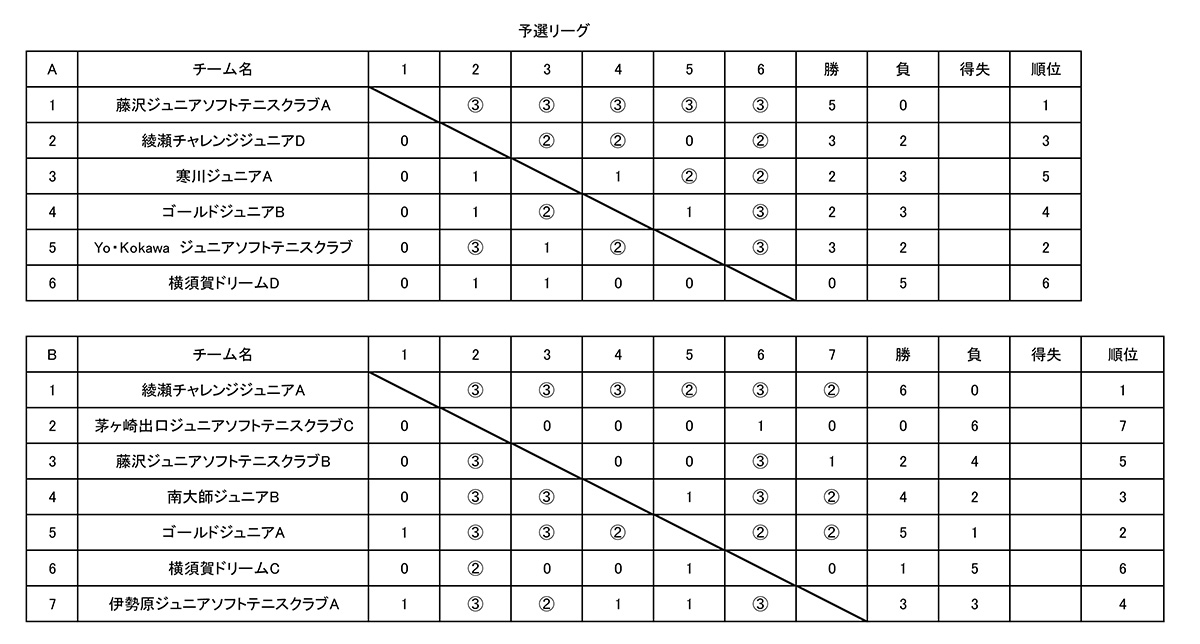 予選リーグ

| A | チーム名 | 1 | 2 | 3 | 4 | 5 | 6 | 勝 | 負 | 得失 | 順位 |
|---|---|---|---|---|---|---|---|---|---|---|---|
| 1 | 藤沢ジュニアソフトテニスクラブA | | ③ | ③ | ③ | ③ | ③ | 5 | 0 | | 1 |
| 2 | 綾瀬チャレンジジュニアD | 0 | | ② | ② | 0 | ② | 3 | 2 | | 3 |
| 3 | 寒川ジュニアA | 0 | 1 | | 1 | ② | ② | 2 | 3 | | 5 |
| 4 | ゴールドジュニアB | 0 | 1 | ② | | 1 | ③ | 2 | 3 | | 4 |
| 5 | Yo・Kokawa ジュニアソフトテニスクラブ | 0 | ③ | 1 | ② | | ③ | 3 | 2 | | 2 |
| 6 | 横須賀ドリームD | 0 | 1 | 1 | 0 | 0 | | 0 | 5 | | 6 |

| B | チーム名 | 1 | 2 | 3 | 4 | 5 | 6 | 7 | 勝 | 負 | 得失 | 順位 |
|---|---|---|---|---|---|---|---|---|---|---|---|---|
| 1 | 綾瀬チャレンジジュニアA | | ③ | ③ | ③ | ② | ③ | ② | 6 | 0 | | 1 |
| 2 | 茅ヶ崎出口ジュニアソフトテニスクラブC | 0 | | 0 | 0 | 0 | 1 | 0 | 0 | 6 | | 7 |
| 3 | 藤沢ジュニアソフトテニスクラブB | 0 | ③ | | 0 | 0 | ③ | 1 | 2 | 4 | | 5 |
| 4 | 南大師ジュニアB | 0 | ③ | ③ | | 1 | ③ | ② | 4 | 2 | | 3 |
| 5 | ゴールドジュニアA | 1 | ③ | ③ | ② | | ② | ② | 5 | 1 | | 2 |
| 6 | 横須賀ドリームC | 0 | ② | 0 | 0 | 1 | | 0 | 1 | 5 | | 6 |
| 7 | 伊勢原ジュニアソフトテニスクラブA | 1 | ③ | ② | 1 | 1 | ③ | | 3 | 3 | | 4 |